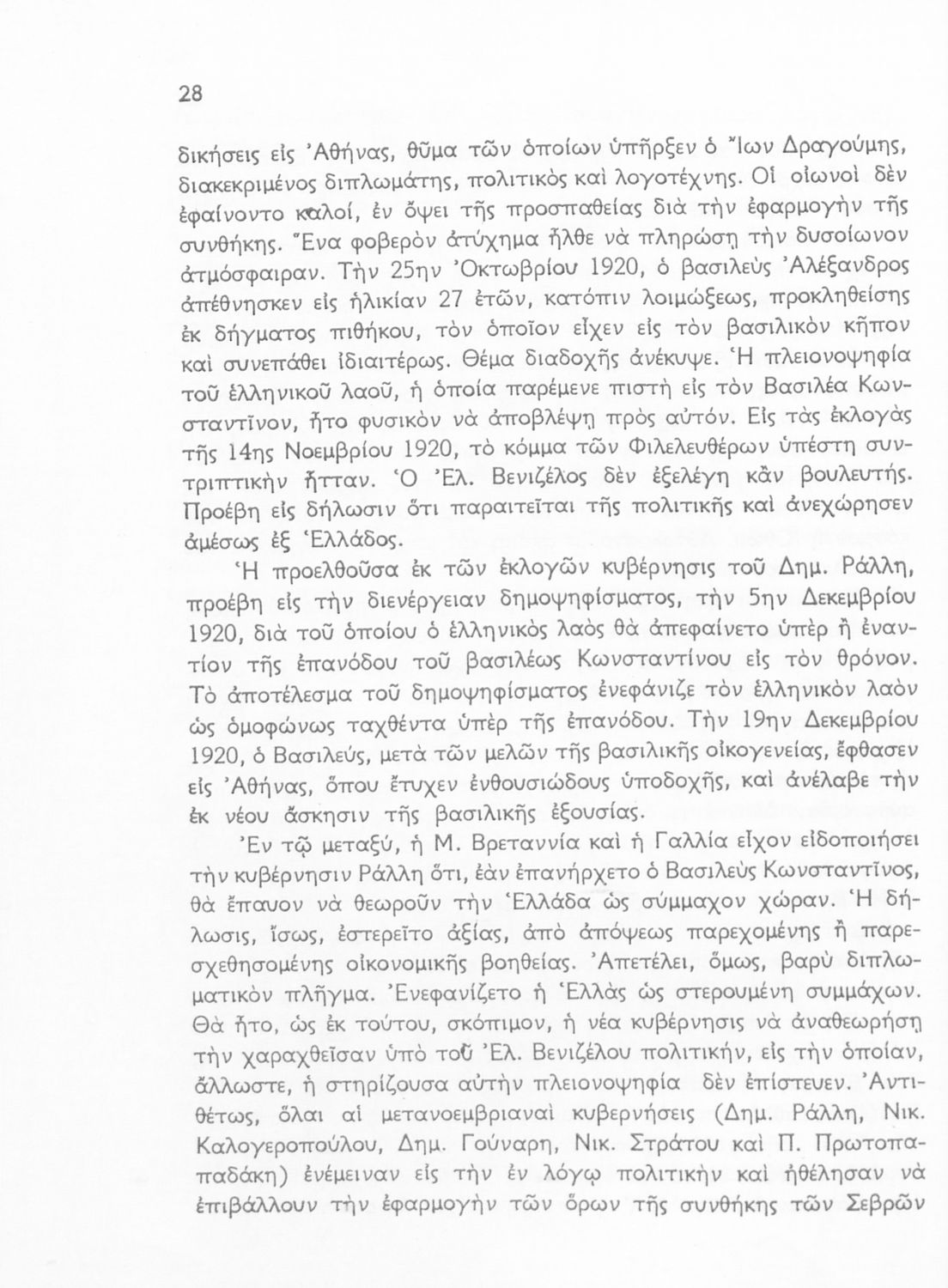 28

δικήσεις εἰς Ἀθήνας, θῦμα τῶν ὁποίων ὑπῆρξεν ὁ Ἴων Δραγούμης, διακεκριμένος διπλωμάτης, πολιτικὸς καὶ λογοτέχνης. Οἱ οἰωνοὶ δὲν ἐφαίνοντο καλοί, ἐν ὄψει τῆς προσπαθείας διὰ τὴν ἐφαρμογὴν τῆς συνθήκης. Ἕνα φοβερὸν ἀτύχημα ἦλθε νὰ πληρώσῃ τὴν δυσοίωνον ἀτμόσφαιραν. Τὴν 25ην Ὀκτωβρίου 1920, ὁ βασιλεὺς Ἀλέξανδρος ἀπέθνησκεν εἰς ἡλικίαν 27 ἐτῶν, κατόπιν λοιμώξεως, προκληθείσης ἐκ δήγματος πιθήκου, τὸν ὁποῖον εἶχεν εἰς τὸν βασιλικὸν κῆπον καὶ συνεπάθει ἰδιαιτέρως. Θέμα διαδοχῆς ἀνέκυψε. Ἡ πλειονοψηφία τοῦ ἑλληνικοῦ λαοῦ, ἡ ὁποία παρέμενε πιστὴ εἰς τὸν Βασιλέα Κωνσταντῖνον, ἦτο φυσικὸν νὰ ἀποβλέψῃ πρὸς αὐτόν. Εἰς τὰς ἐκλογὰς τῆς 14ης Νοεμβρίου 1920, τὸ κόμμα τῶν Φιλελευθέρων ὑπέστη συντριπτικὴν ἧτταν. Ὁ Ἐλ. Βενιζέλος δὲν ἐξελέγη κἂν βουλευτής. Προέβη εἰς δήλωσιν ὅτι παραιτεῖται τῆς πολιτικῆς καὶ ἀνεχώρησεν ἀμέσως ἐξ Ἑλλάδος.

Ἡ προελθοῦσα ἐκ τῶν ἐκλογῶν κυβέρνησις τοῦ Δημ. Ράλλη, προέβη εἰς τὴν διενέργειαν δημοψηφίσματος, τὴν 5ην Δεκεμβρίου 1920, διὰ τοῦ ὁποίου ὁ ἑλληνικὸς λαὸς θὰ ἀπεφαίνετο ὑπὲρ ἢ ἐναντίον τῆς ἐπανόδου τοῦ βασιλέως Κωνσταντίνου εἰς τὸν θρόνον. Τὸ ἀποτέλεσμα τοῦ δημοψηφίσματος ἐνεφάνιζε τὸν ἑλληνικὸν λαὸν ὡς ὁμοφώνως ταχθέντα ὑπὲρ τῆς ἐπανόδου. Τὴν 19ην Δεκεμβρίου 1920, ὁ Βασιλεύς, μετὰ τῶν μελῶν τῆς βασιλικῆς οἰκογενείας, ἔφθασεν εἰς Ἀθήνας, ὅπου ἔτυχεν ἐνθουσιώδους ὑποδοχῆς, καὶ ἀνέλαβε τὴν ἐκ νέου ἄσκησιν τῆς βασιλικῆς ἐξουσίας.

Ἐν τῷ μεταξύ, ἡ Μ. Βρεταννία καὶ ἡ Γαλλία εἶχον εἰδοποιήσει τὴν κυβέρνησιν Ράλλη ὅτι, ἐὰν ἐπανήρχετο ὁ Βασιλεὺς Κωνσταντῖνος, θὰ ἔπαυον νὰ θεωροῦν τὴν Ἑλλάδα ὡς σύμμαχον χώραν. Ἡ δήλωσις, ἴσως, ἐστερεῖτο ἀξίας, ἀπὸ ἀπόψεως παρεχομένης ἢ παρεσχεθησομένης οἰκονομικῆς βοηθείας. Ἀπετέλει, ὅμως, βαρὺ διπλωματικὸν πλῆγμα. Ἐνεφανίζετο ἡ Ἑλλὰς ὡς στερουμένη συμμάχων. Θὰ ἦτο, ὡς ἐκ τούτου, σκόπιμον, ἡ νέα κυβέρνησις νὰ ἀναθεωρήσῃ τὴν χαραχθεῖσαν ὑπὸ τοῦ Ἐλ. Βενιζέλου πολιτικήν, εἰς τὴν ὁποίαν, ἄλλωστε, ἡ στηρίζουσα αὐτὴν πλειονοψηφία δὲν ἐπίστευεν. Ἀντιθέτως, ὅλαι αἱ μετανοεμβριαναὶ κυβερνήσεις (Δημ. Ράλλη, Νικ. Καλογεροπούλου, Δημ. Γούναρη, Νικ. Στράτου καὶ Π. Πρωτοπαπαδάκη) ἐνέμειναν εἰς τὴν ἐν λόγῳ πολιτικὴν καὶ ἠθέλησαν νὰ ἐπιβάλλουν τὴν ἐφαρμογὴν τῶν ὅρων τῆς συνθήκης τῶν Σεβρῶν